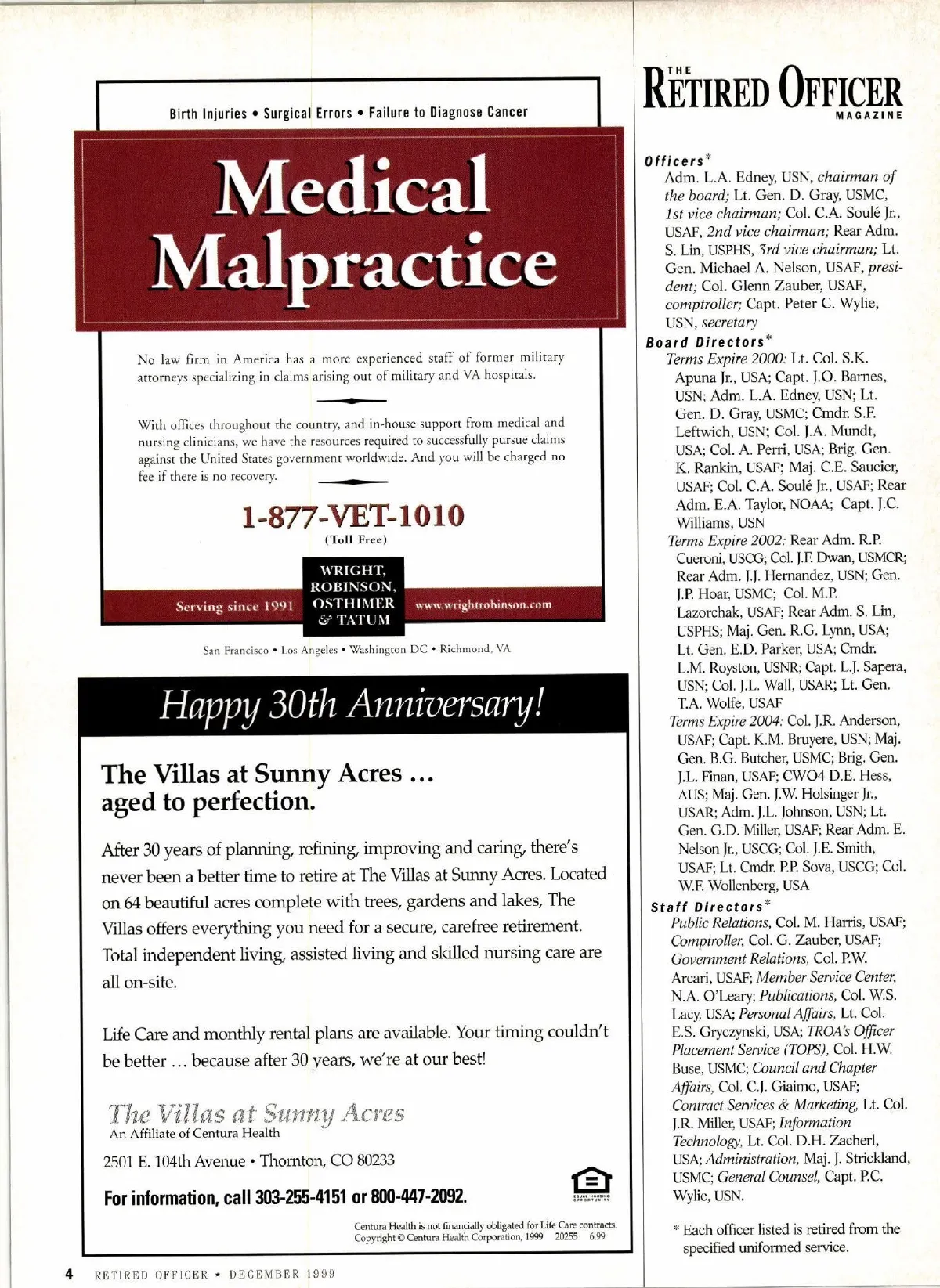 Birth Injuries • Surgical Errors • Failure to Diagnose Cancer

Medical Malpractice

No law firm in America has a more experienced staff of former military attorneys specializing in claims arising out of military and VA hospitals.

With offices throughout the country, and in-house support from medical and nursing clinicians, we have the resources required to successfully pursue claims against the United States government worldwide. And you will be charged no fee if there is no recovery.

1-877-VET-1010
(Toll Free)

Serving since 1991

WRIGHT, ROBINSON, OSTHIMER & TATUM

www.wrightrobinson.com

San Francisco • Los Angeles • Washington DC • Richmond, VA

Happy 30th Anniversary!

The Villas at Sunny Acres ... aged to perfection.

After 30 years of planning, refining, improving and caring, there's never been a better time to retire at The Villas at Sunny Acres. Located on 64 beautiful acres complete with trees, gardens and lakes, The Villas offers everything you need for a secure, carefree retirement. Total independent living, assisted living and skilled nursing care are all on-site.

Life Care and monthly rental plans are available. Your timing couldn't be better ... because after 30 years, we're at our best!

The Villas at Sunny Acres
An Affiliate of Centura Health

2501 E. 104th Avenue • Thornton, CO 80233

For information, call 303-255-4151 or 800-447-2092.

EQUAL HOUSING OPPORTUNITY

Centura Health is not financially obligated for Life Care contracts.
Copyright © Centura Health Corporation, 1999 20255 6.99

4 RETIRED OFFICER ★ DECEMBER 1999

THE RETIRED OFFICER MAGAZINE

Officers*
Adm. L.A. Edney, USN, chairman of the board; Lt. Gen. D. Gray, USMC, 1st vice chairman; Col. C.A. Soulé Jr., USAF, 2nd vice chairman; Rear Adm. S. Lin, USPHS, 3rd vice chairman; Lt. Gen. Michael A. Nelson, USAF, president; Col. Glenn Zauber, USAF, comptroller; Capt. Peter C. Wylie, USN, secretary

Board Directors*
Terms Expire 2000: Lt. Col. S.K. Apuna Jr., USA; Capt. J.O. Barnes, USN; Adm. L.A. Edney, USN; Lt. Gen. D. Gray, USMC; Cmdr. S.F. Leftwich, USN; Col. J.A. Mundt, USA; Col. A. Perri, USA; Brig. Gen. K. Rankin, USAF; Maj. C.E. Saucier, USAF; Col. C.A. Soulé Jr., USAF; Rear Adm. E.A. Taylor, NOAA; Capt. J.C. Williams, USN
Terms Expire 2002: Rear Adm. R.P. Cueroni, USCG; Col. J.F. Dwan, USMCR; Rear Adm. J.J. Hernandez, USN; Gen. J.P. Hoar, USMC; Col. M.P. Lazorchak, USAF; Rear Adm. S. Lin, USPHS; Maj. Gen. R.G. Lynn, USA; Lt. Gen. E.D. Parker, USA; Cmdr. L.M. Royston, USNR; Capt. L.J. Sapera, USN; Col. J.L. Wall, USAR; Lt. Gen. T.A. Wolfe, USAF
Terms Expire 2004: Col. J.R. Anderson, USAF; Capt. K.M. Bruyere, USN; Maj. Gen. B.G. Butcher, USMC; Brig. Gen. J.L. Finan, USAF; CWO4 D.E. Hess, AUS; Maj. Gen. J.W. Holsinger Jr., USAR; Adm. J.L. Johnson, USN; Lt. Gen. G.D. Miller, USAF; Rear Adm. E. Nelson Jr., USCG; Col. J.E. Smith, USAF; Lt. Cmdr. P.P. Sova, USCG; Col. W.F. Wollenberg, USA

Staff Directors*
Public Relations, Col. M. Harris, USAF; Comptroller, Col. G. Zauber, USAF; Government Relations, Col. P.W. Arcari, USAF; Member Service Center, N.A. O'Leary; Publications, Col. W.S. Lacy, USA; Personal Affairs, Lt. Col. E.S. Gryczynski, USA; TROA's Officer Placement Service (TOPS), Col. H.W. Buse, USMC; Council and Chapter Affairs, Col. C.J. Giaimo, USAF; Contract Services & Marketing, Lt. Col. J.R. Miller, USAF; Information Technology, Lt. Col. D.H. Zacherl, USA; Administration, Maj. J. Strickland, USMC; General Counsel, Capt. P.C. Wylie, USN.

* Each officer listed is retired from the specified uniformed service.